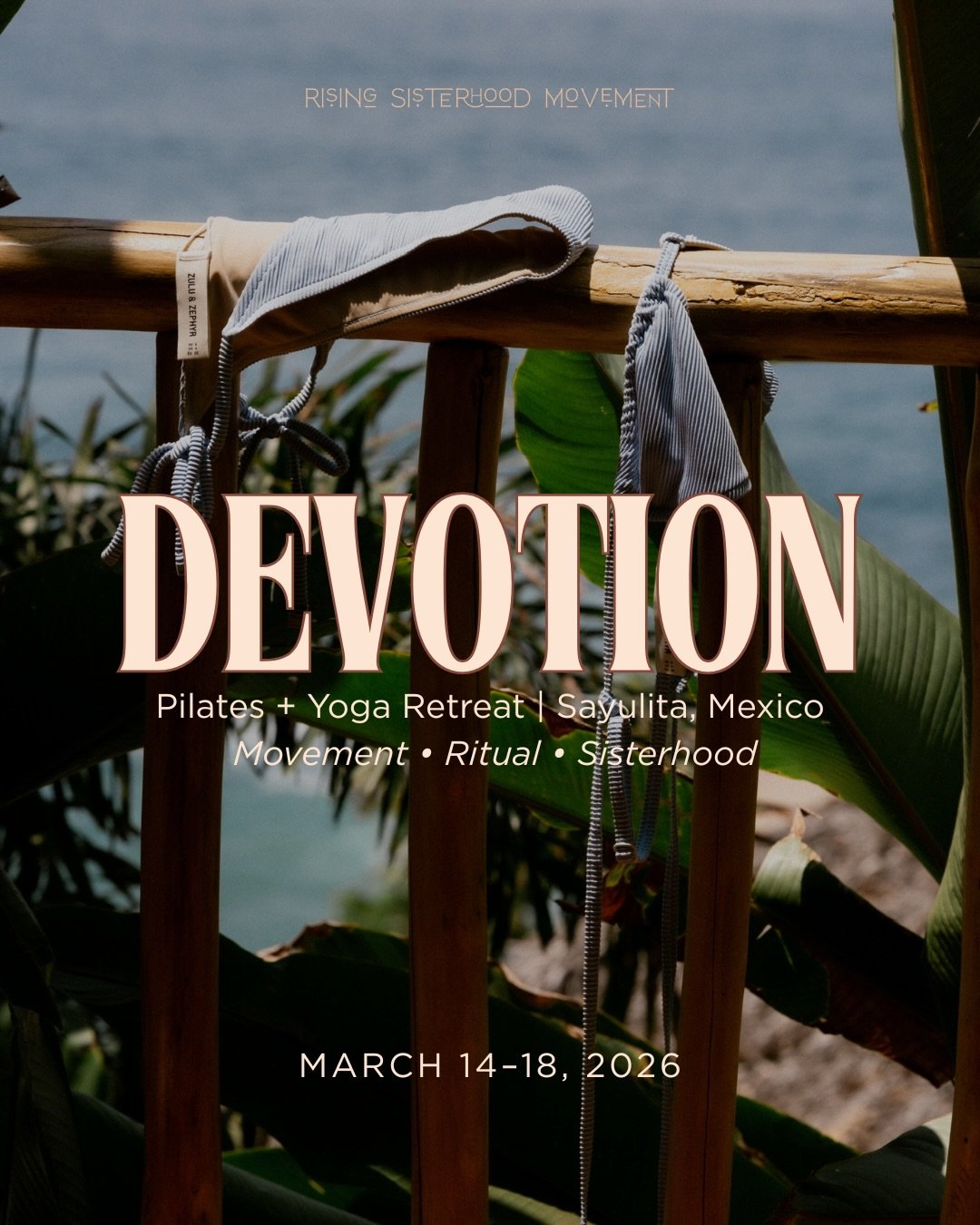 RISING SISTERHOOD MOVEMENT

ZULU & ZEPHYR

DEVOTION

Pilates + Yoga Retreat | Sayulita, Mexico

Movement • Ritual • Sisterhood

MARCH 14–18, 2026